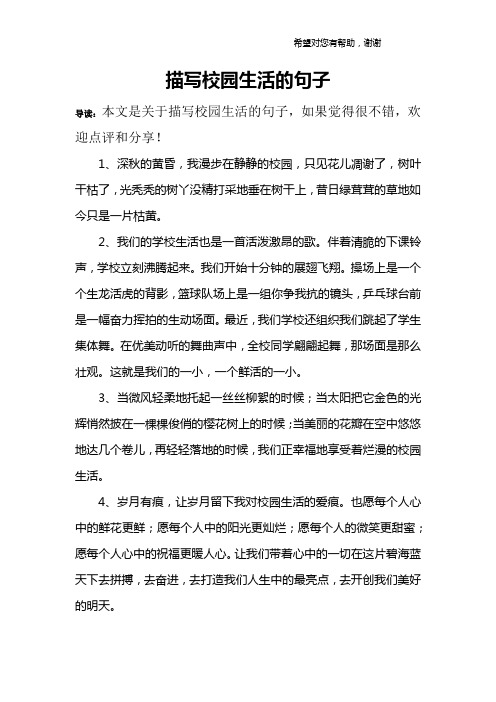 希望对您有帮助，谢谢

描写校园生活的句子

导读：本文是关于描写校园生活的句子，如果觉得很不错，欢迎点评和分享！

1、深秋的黄昏，我漫步在静静的校园，只见花儿凋谢了，树叶干枯了，光秃秃的树丫没精打采地垂在树干上，昔日绿茸茸的草地如今只是一片枯黄。

2、我们的学校生活也是一首活泼激昂的歌。伴着清脆的下课铃声，学校立刻沸腾起来。我们开始十分钟的展翅飞翔。操场上是一个个生龙活虎的背影，篮球队场上是一组你争我抗的镜头，乒乓球台前是一幅奋力挥拍的生动场面。最近，我们学校还组织我们跳起了学生集体舞。在优美动听的舞曲声中，全校同学翩翩起舞，那场面是那么壮观。这就是我们的一小，一个鲜活的一小。

3、当微风轻柔地托起一丝丝柳絮的时候；当太阳把它金色的光辉悄然披在一棵棵俊俏的樱花树上的时候；当美丽的花瓣在空中悠悠地达几个卷儿，再轻轻落地的时候，我们正幸福地享受着烂漫的校园生活。

4、岁月有痕，让岁月留下我对校园生活的爱痕。也愿每个人心中的鲜花更鲜；愿每个人中的阳光更灿烂；愿每个人的微笑更甜蜜；愿每个人心中的祝福更暖人心。让我们带着心中的一切在这片碧海蓝天下去拼搏，去奋进，去打造我们人生中的最亮点，去开创我们美好的明天。